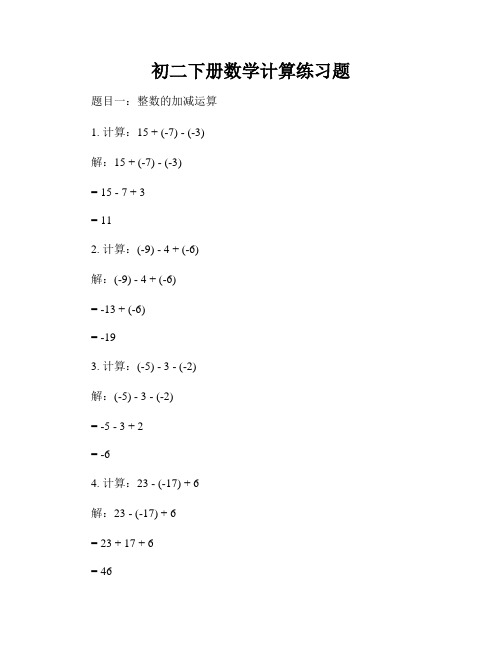 初二下册数学计算练习题

题目一：整数的加减运算

1. 计算：$15 + (-7) - (-3)$

解：$15 + (-7) - (-3)$

$= 15 - 7 + 3$

$= 11$

2. 计算：$(-9) - 4 + (-6)$

解：$(-9) - 4 + (-6)$

$= -13 + (-6)$

$= -19$

3. 计算：$(-5) - 3 - (-2)$

解：$(-5) - 3 - (-2)$

$= -5 - 3 + 2$

$= -6$

4. 计算：$23 - (-17) + 6$

解：$23 - (-17) + 6$

$= 23 + 17 + 6$

$= 46$